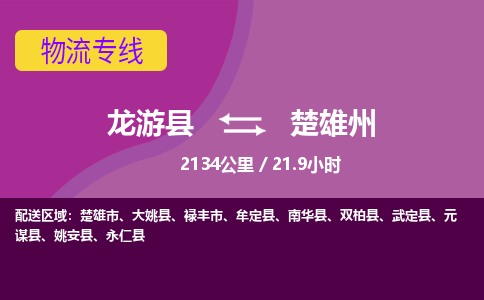 物流专线

龙游县 楚雄州

2134公里 / 21.9小时

配送区域：楚雄市、大姚县、禄丰市、牟定县、南华县、双柏县、武定县、元谋县、姚安县、永仁县